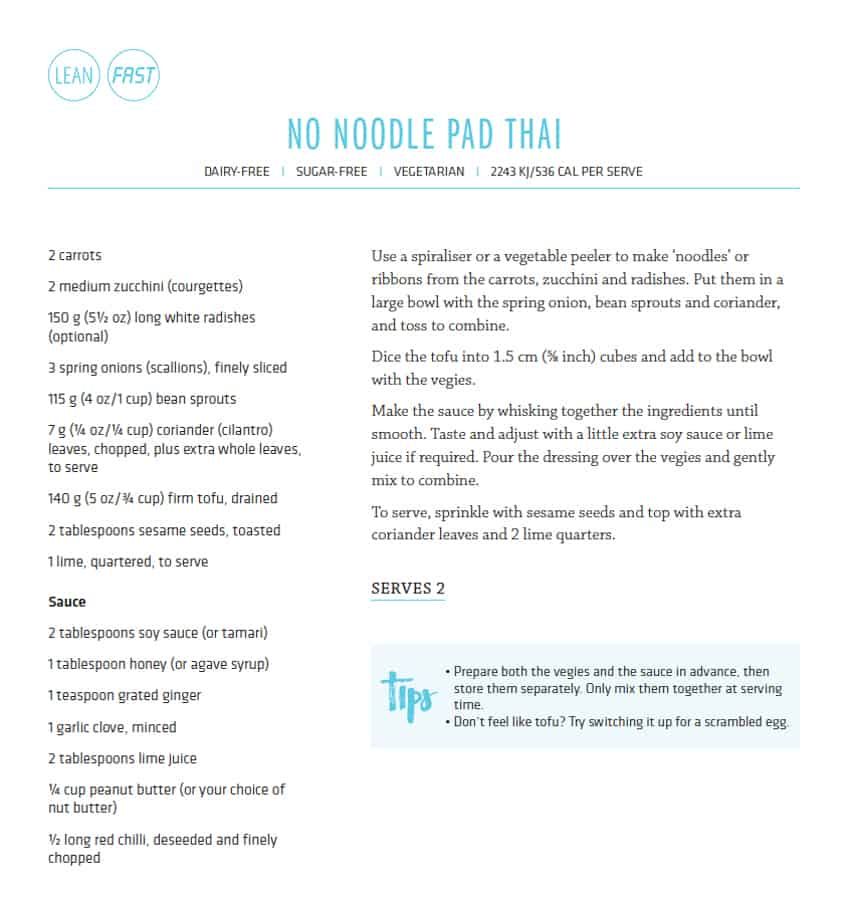 LEAN FAST

NO NOODLE PAD THAI

DAIRY-FREE | SUGAR-FREE | VEGETARIAN | 2243 KJ/536 CAL PER SERVE

2 carrots

2 medium zucchini (courgettes)

150 g (5½ oz) long white radishes (optional)

3 spring onions (scallions), finely sliced

115 g (4 oz/1 cup) bean sprouts

7 g (¼ oz/¼ cup) coriander (cilantro) leaves, chopped, plus extra whole leaves, to serve

140 g (5 oz/¾ cup) firm tofu, drained

2 tablespoons sesame seeds, toasted

1 lime, quartered, to serve

Sauce

2 tablespoons soy sauce (or tamari)

1 tablespoon honey (or agave syrup)

1 teaspoon grated ginger

1 garlic clove, minced

2 tablespoons lime juice

¼ cup peanut butter (or your choice of nut butter)

½ long red chilli, deseeded and finely chopped

Use a spiraliser or a vegetable peeler to make 'noodles' or ribbons from the carrots, zucchini and radishes. Put them in a large bowl with the spring onion, bean sprouts and coriander, and toss to combine.

Dice the tofu into 1.5 cm (⅝ inch) cubes and add to the bowl with the vegies.

Make the sauce by whisking together the ingredients until smooth. Taste and adjust with a little extra soy sauce or lime juice if required. Pour the dressing over the vegies and gently mix to combine.

To serve, sprinkle with sesame seeds and top with extra coriander leaves and 2 lime quarters.

SERVES 2

Tips
• Prepare both the vegies and the sauce in advance, then store them separately. Only mix them together at serving time.
• Don't feel like tofu? Try switching it up for a scrambled egg.